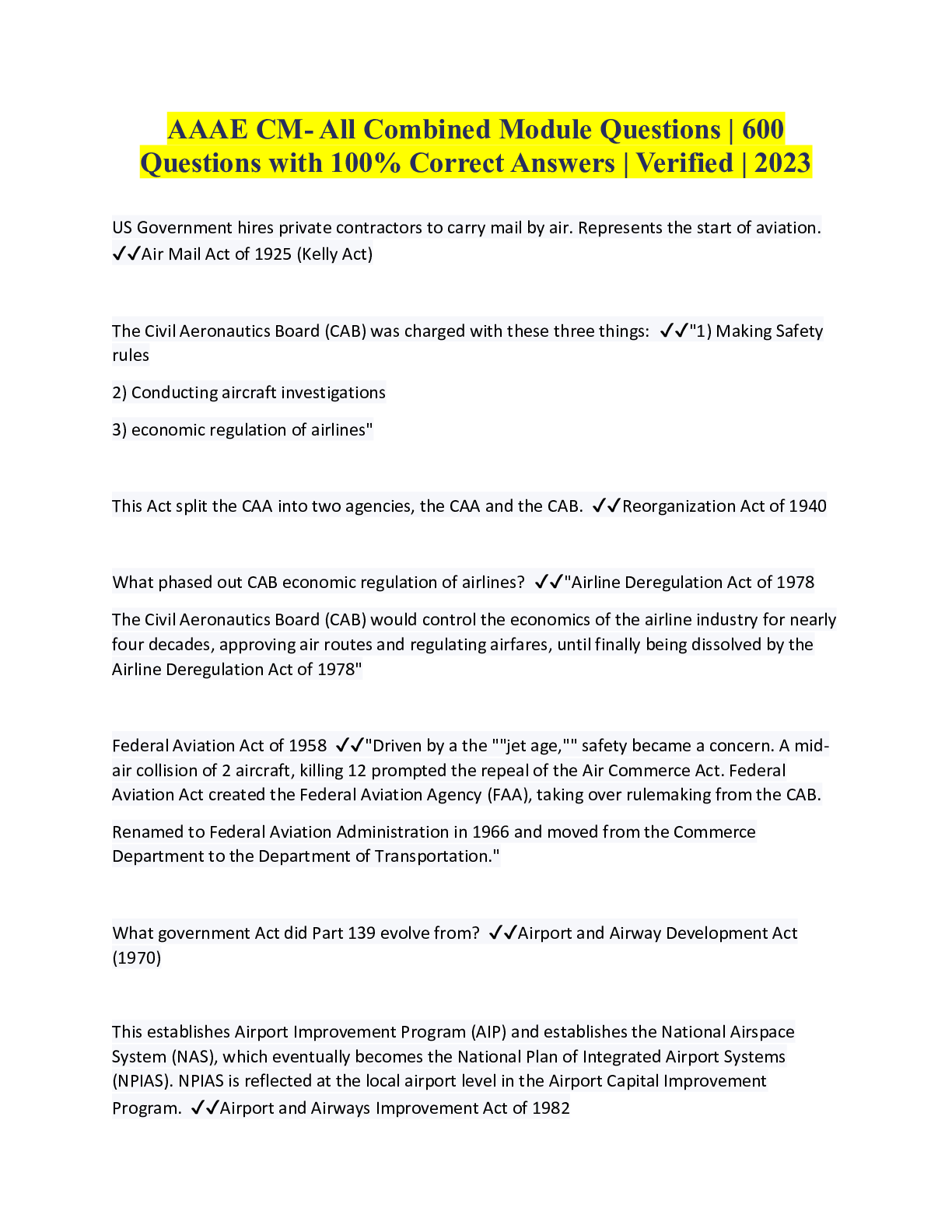 AAAE CM- All Combined Module Questions | 600 Questions with 100% Correct Answers | Verified | 2023

US Government hires private contractors to carry mail by air. Represents the start of aviation. ✓✓Air Mail Act of 1925 (Kelly Act)

The Civil Aeronautics Board (CAB) was charged with these three things: ✓✓"1) Making Safety rules

2) Conducting aircraft investigations

3) economic regulation of airlines"

This Act split the CAA into two agencies, the CAA and the CAB. ✓✓Reorganization Act of 1940

What phased out CAB economic regulation of airlines? ✓✓"Airline Deregulation Act of 1978

The Civil Aeronautics Board (CAB) would control the economics of the airline industry for nearly four decades, approving air routes and regulating airfares, until finally being dissolved by the Airline Deregulation Act of 1978"

Federal Aviation Act of 1958 ✓✓"Driven by a the ""jet age,"" safety became a concern. A mid-air collision of 2 aircraft, killing 12 prompted the repeal of the Air Commerce Act. Federal Aviation Act created the Federal Aviation Agency (FAA), taking over rulemaking from the CAB.

Renamed to Federal Aviation Administration in 1966 and moved from the Commerce Department to the Department of Transportation."

What government Act did Part 139 evolve from? ✓✓Airport and Airway Development Act (1970)

This establishes Airport Improvement Program (AIP) and establishes the National Airspace System (NAS), which eventually becomes the National Plan of Integrated Airport Systems (NPIAS). NPIAS is reflected at the local airport level in the Airport Capital Improvement Program. ✓✓Airport and Airways Improvement Act of 1982